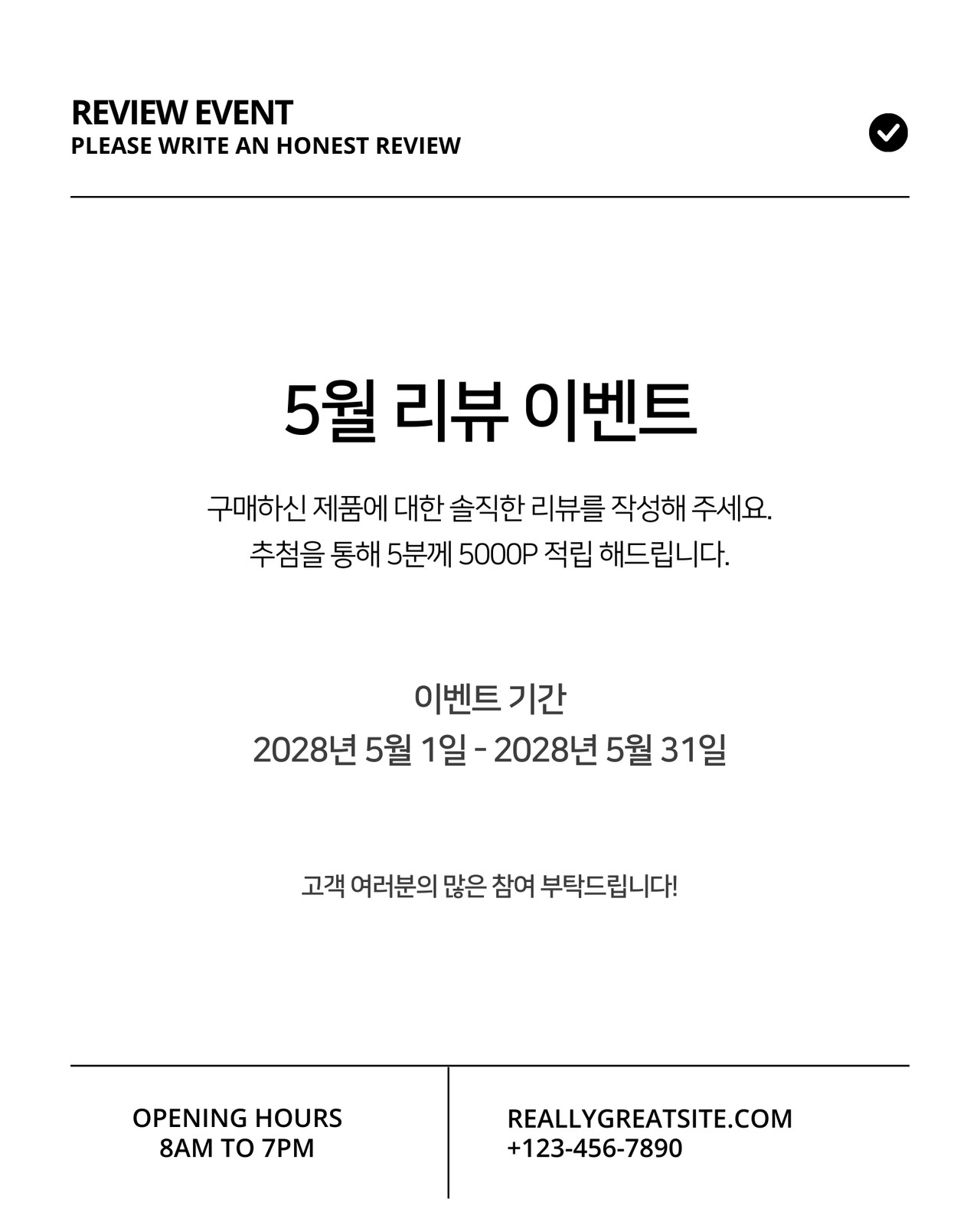 REVIEW EVENT
PLEASE WRITE AN HONEST REVIEW

5월 리뷰 이벤트

구매하신 제품에 대한 솔직한 리뷰를 작성해 주세요.
추첨을 통해 5분께 5000P 적립 해드립니다.

이벤트 기간
2028년 5월 1일 - 2028년 5월 31일

고객 여러분의 많은 참여 부탁드립니다!

OPENING HOURS
8AM TO 7PM

REALLYGREATSITE.COM
+123-456-7890